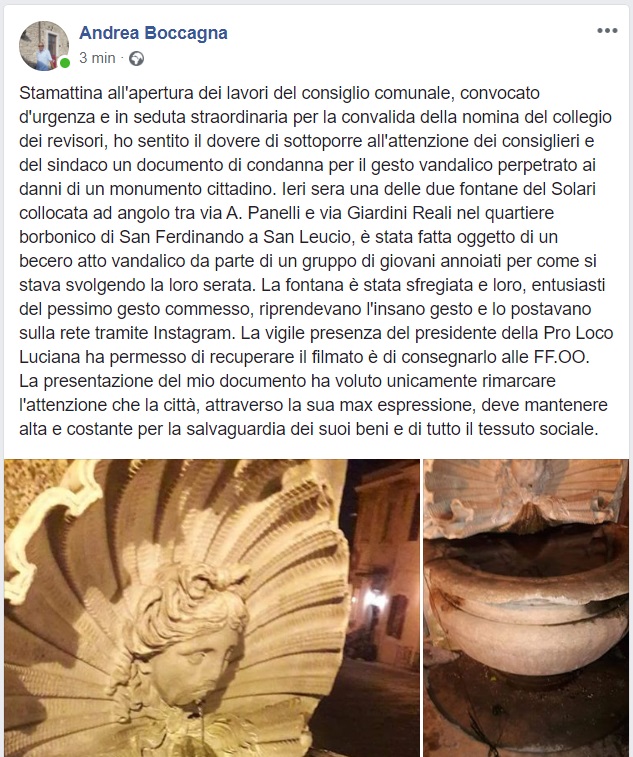 Andrea Boccagna
3 min ·

Stamattina all'apertura dei lavori del consiglio comunale, convocato d'urgenza e in seduta straordinaria per la convalida della nomina del collegio dei revisori, ho sentito il dovere di sottoporre all'attenzione dei consiglieri e del sindaco un documento di condanna per il gesto vandalico perpetrato ai danni di un monumento cittadino. Ieri sera una delle due fontane del Solari collocata ad angolo tra via A. Panelli e via Giardini Reali nel quartiere borbonico di San Ferdinando a San Leucio, è stata fatta oggetto di un becero atto vandalico da parte di un gruppo di giovani annoiati per come si stava svolgendo la loro serata. La fontana è stata sfregiata e loro, entusiasti del pessimo gesto commesso, riprendevano l'insano gesto e lo postavano sulla rete tramite Instagram. La vigile presenza del presidente della Pro Loco Luciana ha permesso di recuperare il filmato è di consegnarlo alle FF.OO. La presentazione del mio documento ha voluto unicamente rimarcare l'attenzione che la città, attraverso la sua max espressione, deve mantenere alta e costante per la salvaguardia dei suoi beni e di tutto il tessuto sociale.